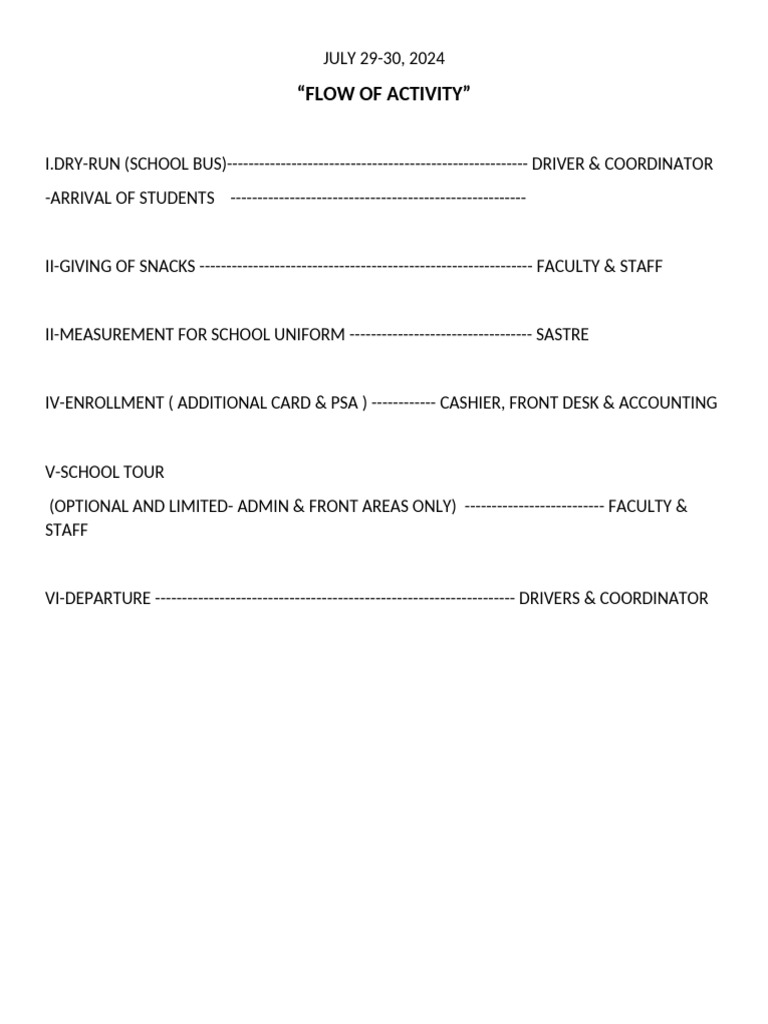 JULY 29-30, 2024

“FLOW OF ACTIVITY”

I.DRY-RUN (SCHOOL BUS)-------------------------------------------------------- DRIVER & COORDINATOR

-ARRIVAL OF STUDENTS -------------------------------------------------------

II-GIVING OF SNACKS -------------------------------------------------------------- FACULTY & STAFF

II-MEASUREMENT FOR SCHOOL UNIFORM ---------------------------------- SASTRE

IV-ENROLLMENT ( ADDITIONAL CARD & PSA ) ------------ CASHIER, FRONT DESK & ACCOUNTING

V-SCHOOL TOUR

(OPTIONAL AND LIMITED- ADMIN & FRONT AREAS ONLY) -------------------------- FACULTY & STAFF

VI-DEPARTURE ------------------------------------------------------------------- DRIVERS & COORDINATOR